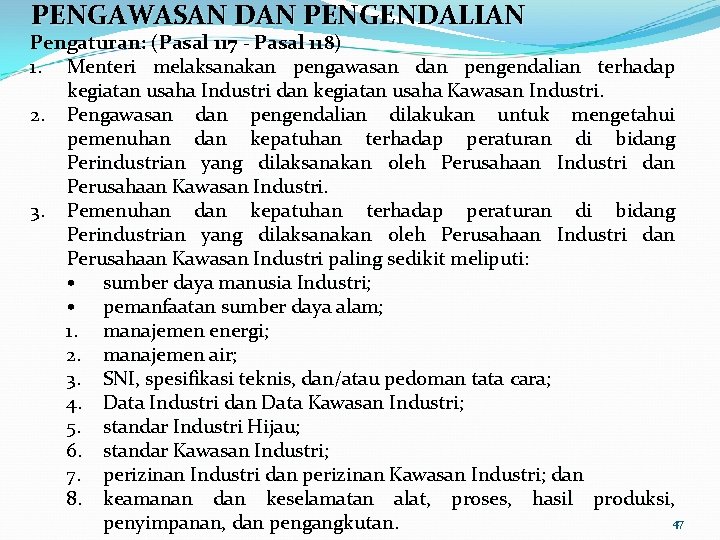 PENGAWASAN DAN PENGENDALIAN

Pengaturan: (Pasal 117 - Pasal 118)

1. Menteri melaksanakan pengawasan dan pengendalian terhadap kegiatan usaha Industri dan kegiatan usaha Kawasan Industri.
2. Pengawasan dan pengendalian dilakukan untuk mengetahui pemenuhan dan kepatuhan terhadap peraturan di bidang Perindustrian yang dilaksanakan oleh Perusahaan Industri dan Perusahaan Kawasan Industri.
3. Pemenuhan dan kepatuhan terhadap peraturan di bidang Perindustrian yang dilaksanakan oleh Perusahaan Industri dan Perusahaan Kawasan Industri paling sedikit meliputi:
• sumber daya manusia Industri;
• pemanfaatan sumber daya alam;
1. manajemen energi;
2. manajemen air;
3. SNI, spesifikasi teknis, dan/atau pedoman tata cara;
4. Data Industri dan Data Kawasan Industri;
5. standar Industri Hijau;
6. standar Kawasan Industri;
7. perizinan Industri dan perizinan Kawasan Industri; dan
8. keamanan dan keselamatan alat, proses, hasil produksi, penyimpanan, dan pengangkutan.

47